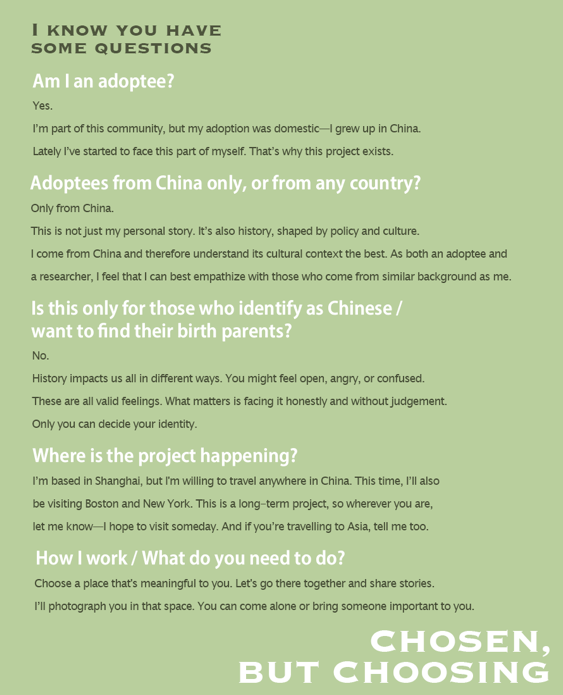 I KNOW YOU HAVE SOME QUESTIONS

Am I an adoptee?

Yes.

I'm part of this community, but my adoption was domestic—I grew up in China.

Lately I've started to face this part of myself. That's why this project exists.

Adoptees from China only, or from any country?

Only from China.

This is not just my personal story. It's also history, shaped by policy and culture.

I come from China and therefore understand its cultural context the best. As both an adoptee and a researcher, I feel that I can best empathize with those who come from similar background as me.

Is this only for those who identify as Chinese / want to find their birth parents?

No.

History impacts us all in different ways. You might feel open, angry, or confused.

These are all valid feelings. What matters is facing it honestly and without judgement.

Only you can decide your identity.

Where is the project happening?

I'm based in Shanghai, but I'm willing to travel anywhere in China. This time, I'll also be visiting Boston and New York. This is a long-term project, so wherever you are, let me know—I hope to visit someday. And if you're travelling to Asia, tell me too.

How I work / What do you need to do?

Choose a place that's meaningful to you. Let's go there together and share stories.

I'll photograph you in that space. You can come alone or bring someone important to you.

CHOSEN, BUT CHOOSING